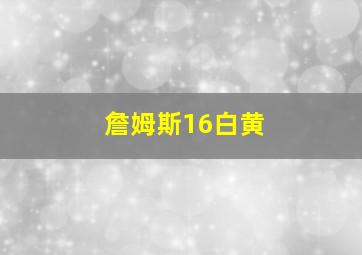 詹姆斯16白黄